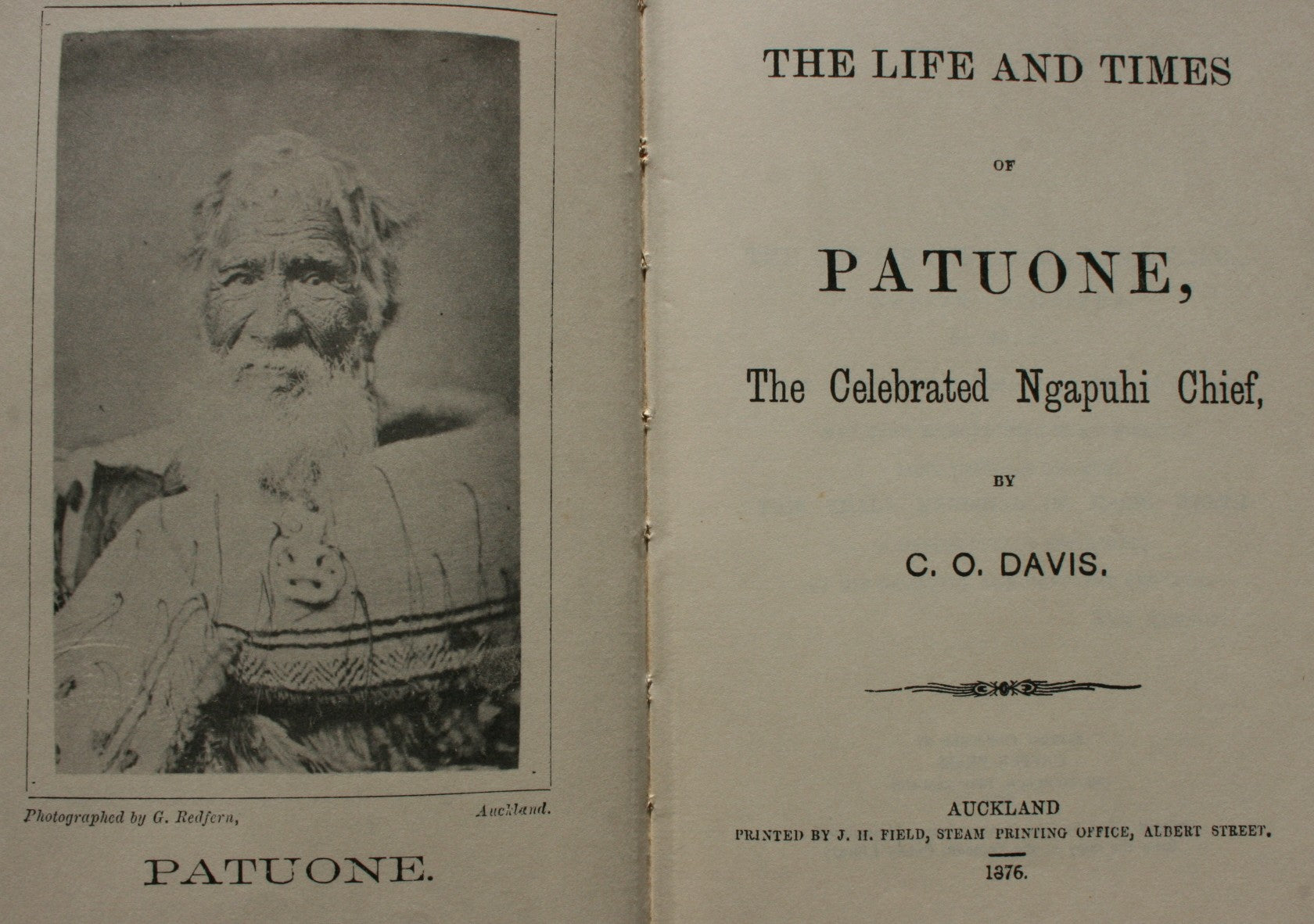 Photographed by G. Redfern, Auckland.

PATUONE.

THE LIFE AND TIMES

OF

PATUONE,

The Celebrated Ngapuhi Chief,

BY

C. O. DAVIS.

AUCKLAND
PRINTED BY J. H. FIELD, STEAM PRINTING OFFICE, ALBERT STREET.

1876.